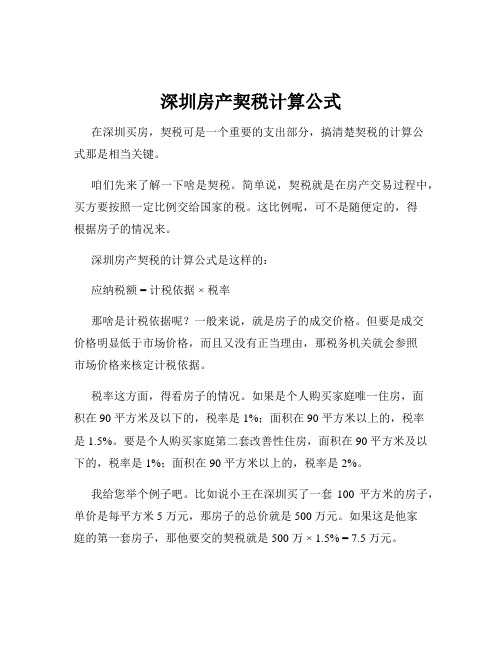 深圳房产契税计算公式

在深圳买房，契税可是一个重要的支出部分，搞清楚契税的计算公式那是相当关键。

咱们先来了解一下啥是契税。简单说，契税就是在房产交易过程中，买方要按照一定比例交给国家的税。这比例呢，可不是随便定的，得根据房子的情况来。

深圳房产契税的计算公式是这样的：

应纳税额 = 计税依据 × 税率

那啥是计税依据呢？一般来说，就是房子的成交价格。但要是成交价格明显低于市场价格，而且又没有正当理由，那税务机关就会参照市场价格来核定计税依据。

税率这方面，得看房子的情况。如果是个人购买家庭唯一住房，面积在 90 平方米及以下的，税率是 1%；面积在 90 平方米以上的，税率是 1.5%。要是个人购买家庭第二套改善性住房，面积在 90 平方米及以下的，税率是 1%；面积在 90 平方米以上的，税率是 2%。

我给您举个例子吧。比如说小王在深圳买了一套 100 平方米的房子，单价是每平方米 5 万元，那房子的总价就是 500 万元。如果这是他家庭的第一套房子，那他要交的契税就是 500 万 × 1.5% = 7.5 万元。